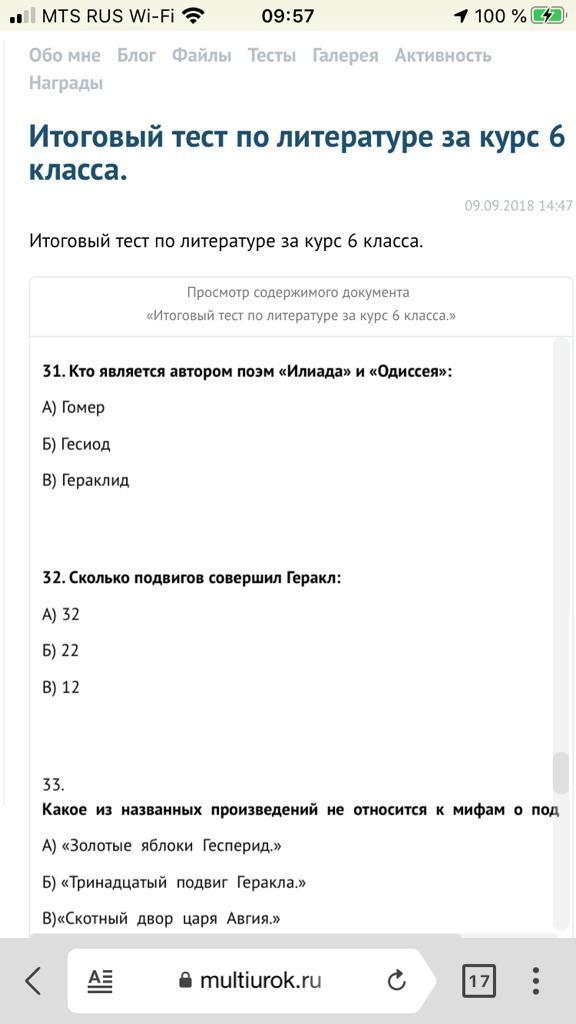 MTS RUS Wi-Fi 09:57 100 %

Обо мне Блог Файлы Тесты Галерея Активность Награды

Итоговый тест по литературе за курс 6 класса.

09.09.2018 14:47

Итоговый тест по литературе за курс 6 класса.

Просмотр содержимого документа
«Итоговый тест по литературе за курс 6 класса.»

31. Кто является автором поэм «Илиада» и «Одиссея»:

А) Гомер

Б) Гесиод

В) Гераклид

32. Сколько подвигов совершил Геракл:

А) 32

Б) 22

В) 12

33.
Какое из названных произведений не относится к мифам о под

А) «Золотые яблоки Гесперид.»

Б) «Тринадцатый подвиг Геракла.»

В)«Скотный двор царя Авгия.»

multiurok.ru

17